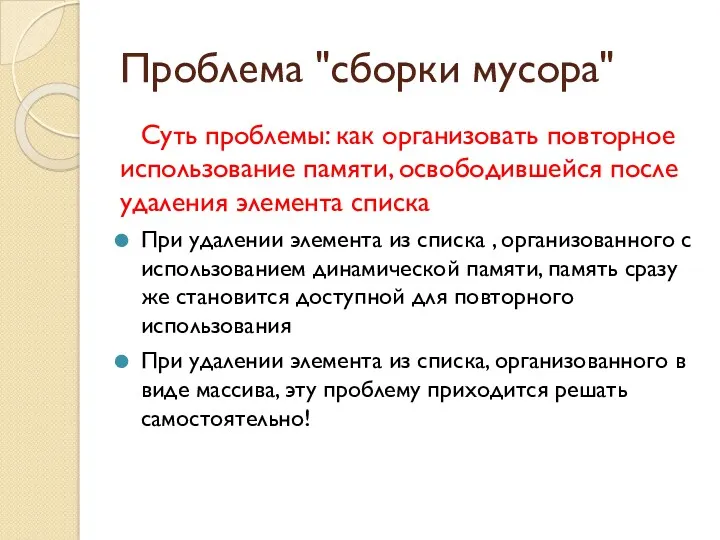 Проблема "сборки мусора"

Суть проблемы: как организовать повторное использование памяти, освободившейся после удаления элемента списка

При удалении элемента из списка , организованного с использованием динамической памяти, память сразу же становится доступной для повторного использования

При удалении элемента из списка, организованного в виде массива, эту проблему приходится решать самостоятельно!